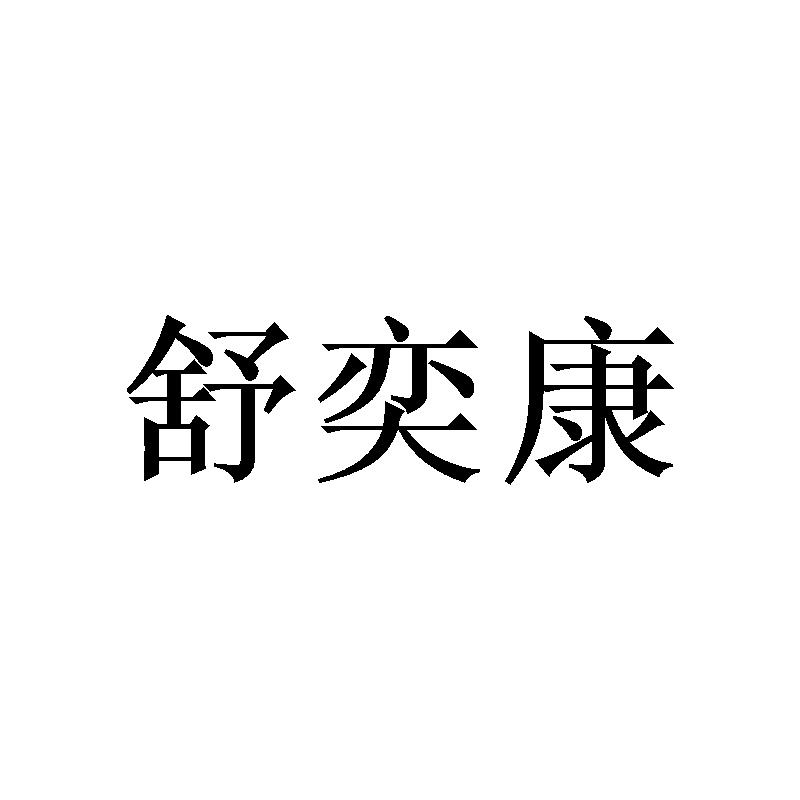 舒奕康